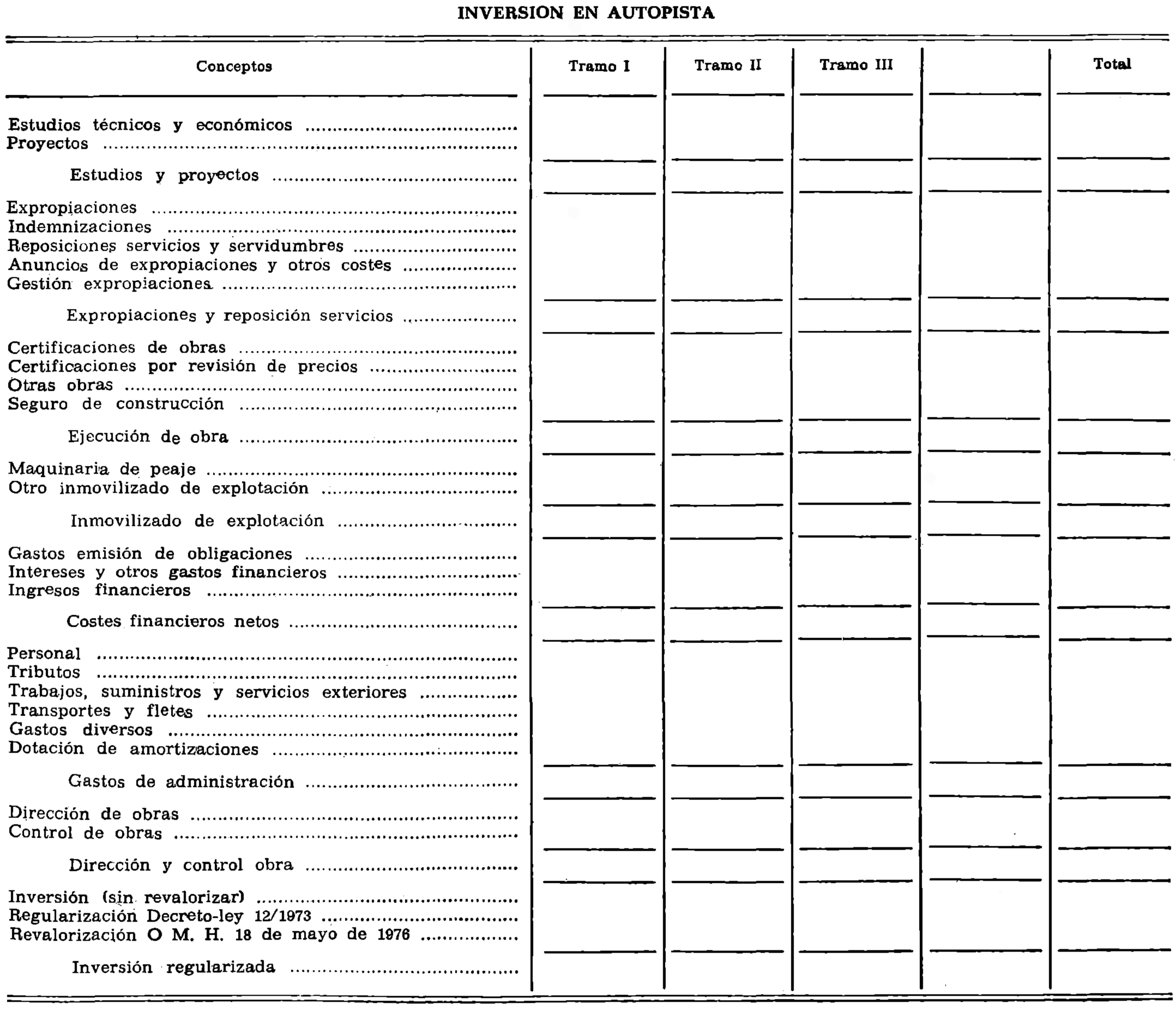 INVERSION EN AUTOPISTA

| Conceptos | Tramo I | Tramo II | Tramo III | | Total |
|---|---|---|---|---|---|
| Estudios técnicos y económicos | | | | | |
| Proyectos | | | | | |
| Estudios y proyectos | | | | | |
| Expropiaciones | | | | | |
| Indemnizaciones | | | | | |
| Reposiciones servicios y servidumbres | | | | | |
| Anuncios de expropiaciones y otros costes | | | | | |
| Gestión expropiaciones | | | | | |
| Expropiaciones y reposición servicios | | | | | |
| Certificaciones de obras | | | | | |
| Certificaciones por revisión de precios | | | | | |
| Otras obras | | | | | |
| Seguro de construcción | | | | | |
| Ejecución de obra | | | | | |
| Maquinaria de peaje | | | | | |
| Otro inmovilizado de explotación | | | | | |
| Inmovilizado de explotación | | | | | |
| Gastos emisión de obligaciones | | | | | |
| Intereses y otros gastos financieros | | | | | |
| Ingresos financieros | | | | | |
| Costes financieros netos | | | | | |
| Personal | | | | | |
| Tributos | | | | | |
| Trabajos, suministros y servicios exteriores | | | | | |
| Transportes y fletes | | | | | |
| Gastos diversos | | | | | |
| Dotación de amortizaciones | | | | | |
| Gastos de administración | | | | | |
| Dirección de obras | | | | | |
| Control de obras | | | | | |
| Dirección y control obra | | | | | |
| Inversión (sin revalorizar) | | | | | |
| Regularización Decreto-ley 12/1973 | | | | | |
| Revalorización O M. H. 18 de mayo de 1976 | | | | | |
| Inversión regularizada | | | | | |